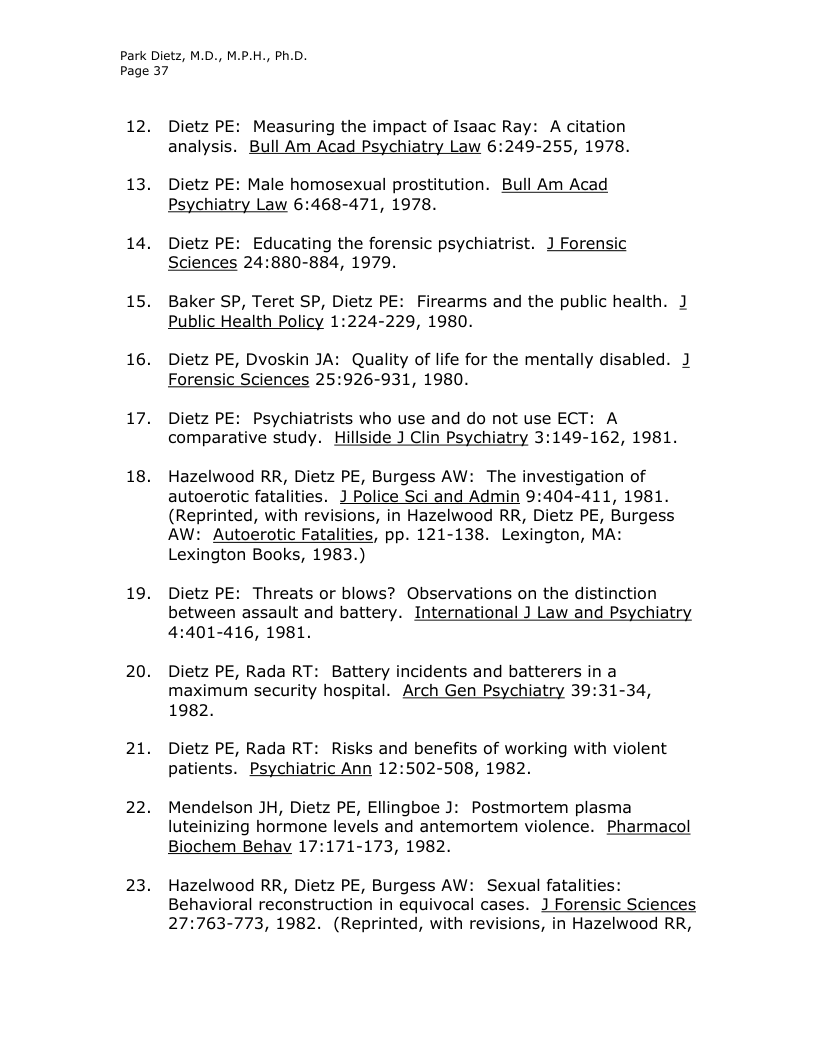 Park Dietz, M.D., M.P.H., Ph.D.
Page 37

12. Dietz PE: Measuring the impact of Isaac Ray: A citation analysis. Bull Am Acad Psychiatry Law 6:249-255, 1978.

13. Dietz PE: Male homosexual prostitution. Bull Am Acad Psychiatry Law 6:468-471, 1978.

14. Dietz PE: Educating the forensic psychiatrist. J Forensic Sciences 24:880-884, 1979.

15. Baker SP, Teret SP, Dietz PE: Firearms and the public health. J Public Health Policy 1:224-229, 1980.

16. Dietz PE, Dvoskin JA: Quality of life for the mentally disabled. J Forensic Sciences 25:926-931, 1980.

17. Dietz PE: Psychiatrists who use and do not use ECT: A comparative study. Hillside J Clin Psychiatry 3:149-162, 1981.

18. Hazelwood RR, Dietz PE, Burgess AW: The investigation of autoerotic fatalities. J Police Sci and Admin 9:404-411, 1981. (Reprinted, with revisions, in Hazelwood RR, Dietz PE, Burgess AW: Autoerotic Fatalities, pp. 121-138. Lexington, MA: Lexington Books, 1983.)

19. Dietz PE: Threats or blows? Observations on the distinction between assault and battery. International J Law and Psychiatry 4:401-416, 1981.

20. Dietz PE, Rada RT: Battery incidents and batterers in a maximum security hospital. Arch Gen Psychiatry 39:31-34, 1982.

21. Dietz PE, Rada RT: Risks and benefits of working with violent patients. Psychiatric Ann 12:502-508, 1982.

22. Mendelson JH, Dietz PE, Ellingboe J: Postmortem plasma luteinizing hormone levels and antemortem violence. Pharmacol Biochem Behav 17:171-173, 1982.

23. Hazelwood RR, Dietz PE, Burgess AW: Sexual fatalities: Behavioral reconstruction in equivocal cases. J Forensic Sciences 27:763-773, 1982. (Reprinted, with revisions, in Hazelwood RR,